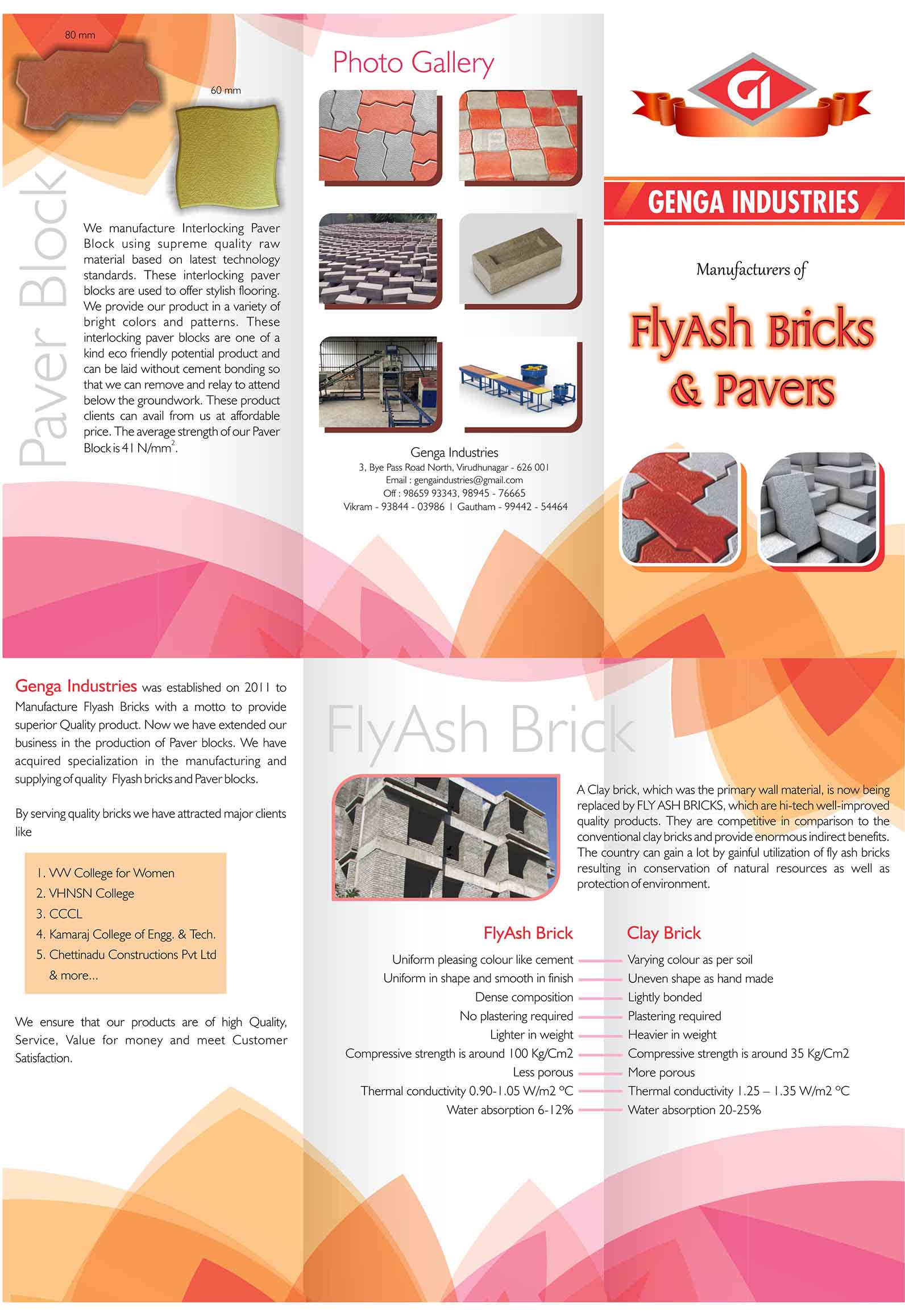 80 mm

60 mm

Paver Block

We manufacture Interlocking Paver Block using supreme quality raw material based on latest technology standards. These interlocking paver blocks are used to offer stylish flooring. We provide our product in a variety of bright colors and patterns. These interlocking paver blocks are one of a kind eco friendly potential product and can be laid without cement bonding so that we can remove and relay to attend below the groundwork. These product clients can avail from us at affordable price. The average strength of our Paver Block is 41 N/mm$^2$.

Photo Gallery

Genga Industries
3, Bye Pass Road North, Virudhunagar - 626 001
Email : gengaindustries@gmail.com
Off : 98659 93343, 98945 - 76665
Vikram - 93844 - 03986 | Gautham - 99442 - 54464

GI

GENGA INDUSTRIES

Manufacturers of

FlyAsh Bricks & Pavers

Genga Industries was established on 2011 to Manufacture Flyash Bricks with a motto to provide superior Quality product. Now we have extended our business in the production of Paver blocks. We have acquired specialization in the manufacturing and supplying of quality Flyash bricks and Paver blocks.

By serving quality bricks we have attracted major clients like

1. VVV College for Women
2. VHNSN College
3. CCCL
4. Kamaraj College of Engg. & Tech.
5. Chettinadu Constructions Pvt Ltd
& more...

We ensure that our products are of high Quality, Service, Value for money and meet Customer Satisfaction.

FlyAsh Brick

A Clay brick, which was the primary wall material, is now being replaced by FLY ASH BRICKS, which are hi-tech well-improved quality products. They are competitive in comparison to the conventional clay bricks and provide enormous indirect benefits. The country can gain a lot by gainful utilization of fly ash bricks resulting in conservation of natural resources as well as protection of environment.

| FlyAsh Brick | Clay Brick |
|---|---|
| Uniform pleasing colour like cement | Varying colour as per soil |
| Uniform in shape and smooth in finish | Uneven shape as hand made |
| Dense composition | Lightly bonded |
| No plastering required | Plastering required |
| Lighter in weight | Heavier in weight |
| Compressive strength is around 100 Kg/Cm2 | Compressive strength is around 35 Kg/Cm2 |
| Less porous | More porous |
| Thermal conductivity 0.90-1.05 W/m2 °C | Thermal conductivity 1.25 – 1.35 W/m2 °C |
| Water absorption 6-12% | Water absorption 20-25% |